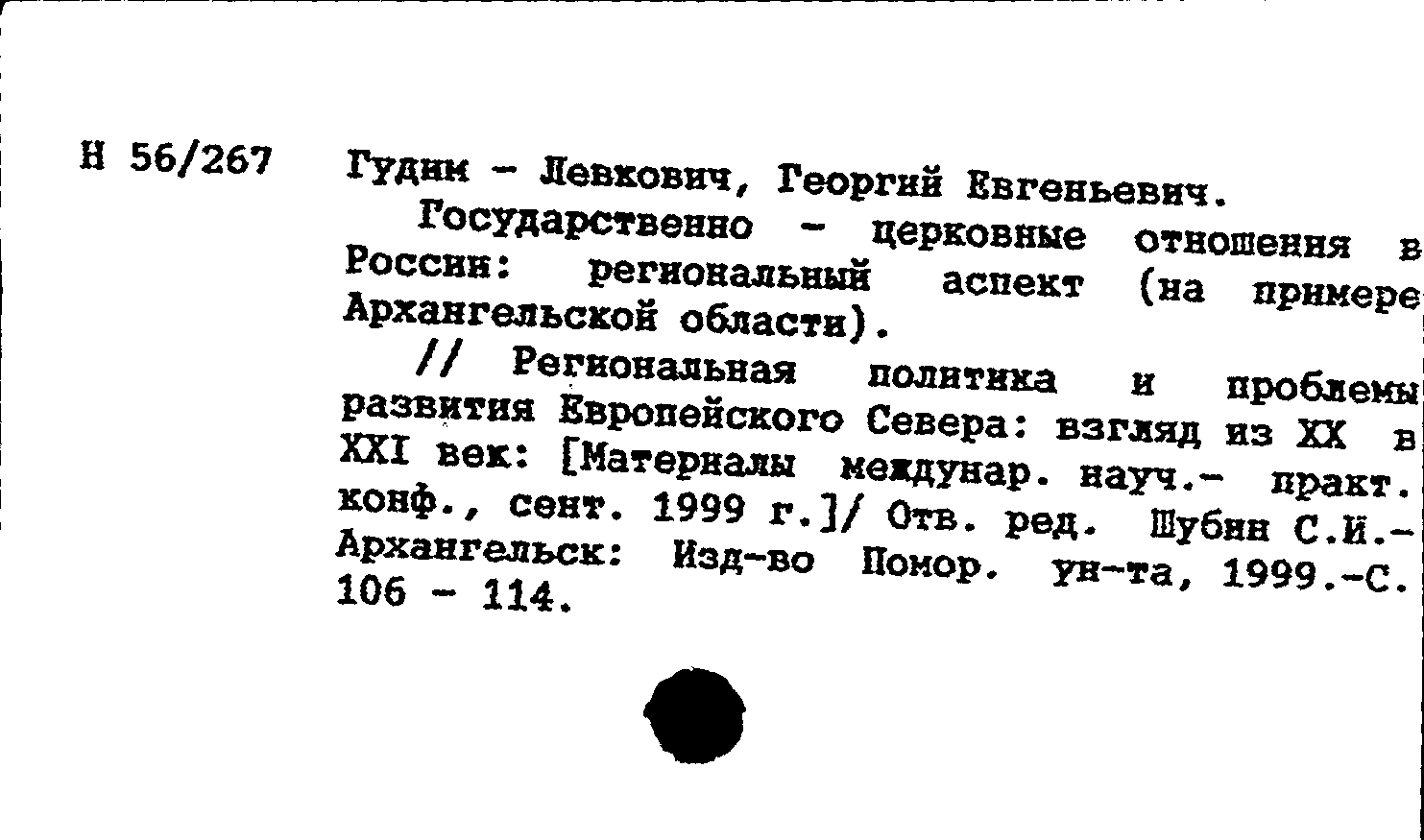 Н 56/267

Гудим - Левкович, Георгий Евгеньевич.

Государственно - церковные отношения в России: региональный аспект (на примере Архангельской области).

// Региональная политика и проблемы развития Европейского Севера: взгляд из XX в XXI век: [Материалы междунар. науч.- практ. конф., сент. 1999 г.]/ Отв. ред. Шубин С.И.- Архангельск: Изд-во Помор. ун-та, 1999.-С. 106 - 114.